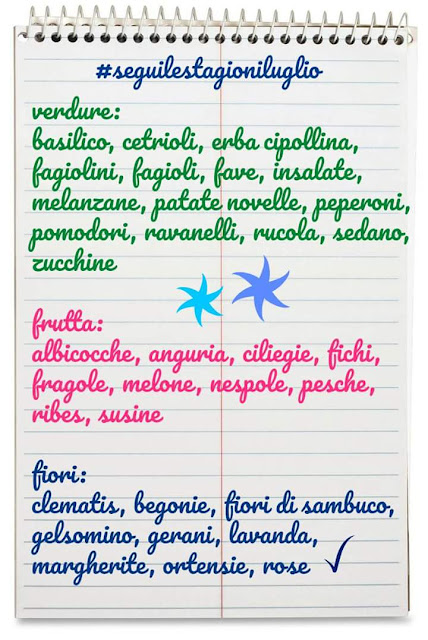 #seguilestagioniluglio

verdure:
basilico, cetrioli, erba cipollina, fagiolini, fagioli, fave, insalate, melanzane, patate novelle, peperoni, pomodori, ravanelli, rucola, sedano, zucchine

frutta:
albicocche, anguria, ciliegie, fichi, fragole, melone, nespole, pesche, ribes, susine

fiori:
clematis, begonie, fiori di sambuco, gelsomino, gerani, lavanda, margherite, ortensie, rose ✓